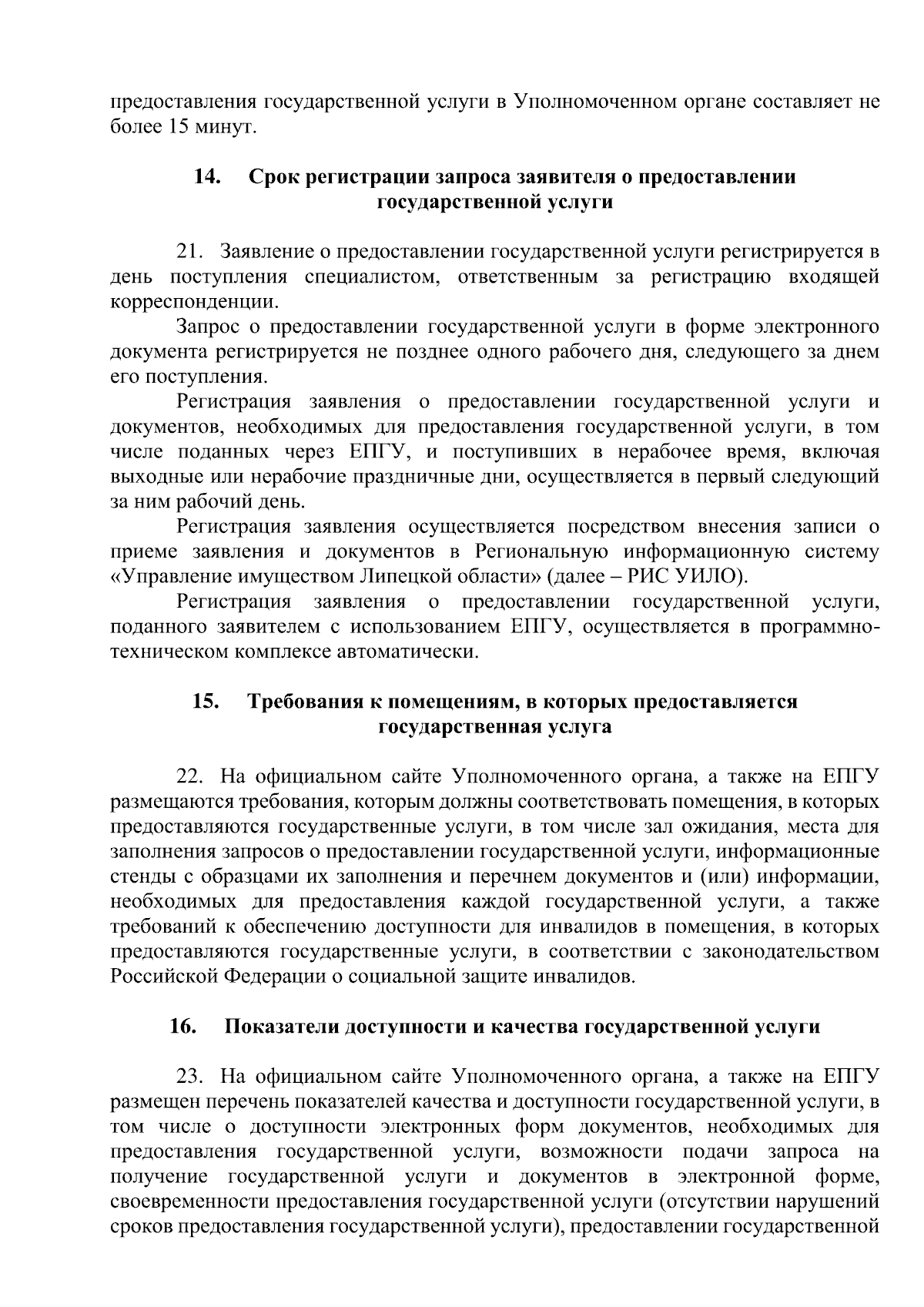 предоставления государственной услуги в Уполномоченном органе составляет не более 15 минут.

14. Срок регистрации запроса заявителя о предоставлении государственной услуги

21. Заявление о предоставлении государственной услуги регистрируется в день поступления специалистом, ответственным за регистрацию входящей корреспонденции.

Запрос о предоставлении государственной услуги в форме электронного документа регистрируется не позднее одного рабочего дня, следующего за днем его поступления.

Регистрация заявления о предоставлении государственной услуги и документов, необходимых для предоставления государственной услуги, в том числе поданных через ЕПГУ, и поступивших в нерабочее время, включая выходные или нерабочие праздничные дни, осуществляется в первый следующий за ним рабочий день.

Регистрация заявления осуществляется посредством внесения записи о приеме заявления и документов в Региональную информационную систему «Управление имуществом Липецкой области» (далее – РИС УИЛО).

Регистрация заявления о предоставлении государственной услуги, поданного заявителем с использованием ЕПГУ, осуществляется в программно-техническом комплексе автоматически.

15. Требования к помещениям, в которых предоставляется государственная услуга

22. На официальном сайте Уполномоченного органа, а также на ЕПГУ размещаются требования, которым должны соответствовать помещения, в которых предоставляются государственные услуги, в том числе зал ожидания, места для заполнения запросов о предоставлении государственной услуги, информационные стенды с образцами их заполнения и перечнем документов и (или) информации, необходимых для предоставления каждой государственной услуги, а также требований к обеспечению доступности для инвалидов в помещения, в которых предоставляются государственные услуги, в соответствии с законодательством Российской Федерации о социальной защите инвалидов.

16. Показатели доступности и качества государственной услуги

23. На официальном сайте Уполномоченного органа, а также на ЕПГУ размещен перечень показателей качества и доступности государственной услуги, в том числе о доступности электронных форм документов, необходимых для предоставления государственной услуги, возможности подачи запроса на получение государственной услуги и документов в электронной форме, своевременности предоставления государственной услуги (отсутствии нарушений сроков предоставления государственной услуги), предоставлении государственной